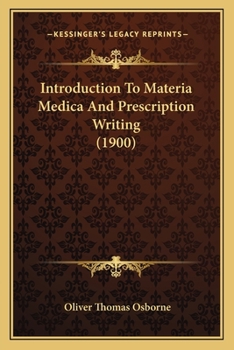 —KESSINGER'S LEGACY REPRINTS—

Introduction To Materia Medica And Prescription Writing (1900)

Oliver Thomas Osborne